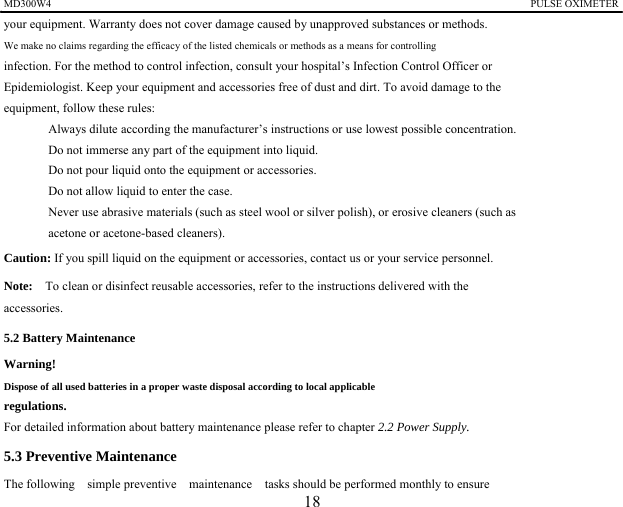 MD300W4 PULSE OXIMETER

your equipment. Warranty does not cover damage caused by unapproved substances or methods.

We make no claims regarding the efficacy of the listed chemicals or methods as a means for controlling infection. For the method to control infection, consult your hospital's Infection Control Officer or Epidemiologist. Keep your equipment and accessories free of dust and dirt. To avoid damage to the equipment, follow these rules:

Always dilute according the manufacturer's instructions or use lowest possible concentration.

Do not immerse any part of the equipment into liquid.

Do not pour liquid onto the equipment or accessories.

Do not allow liquid to enter the case.

Never use abrasive materials (such as steel wool or silver polish), or erosive cleaners (such as acetone or acetone-based cleaners).

Caution: If you spill liquid on the equipment or accessories, contact us or your service personnel.

Note: To clean or disinfect reusable accessories, refer to the instructions delivered with the accessories.

5.2 Battery Maintenance

Warning!

Dispose of all used batteries in a proper waste disposal according to local applicable regulations.

For detailed information about battery maintenance please refer to chapter 2.2 Power Supply.

5.3 Preventive Maintenance

The following simple preventive maintenance tasks should be performed monthly to ensure

18